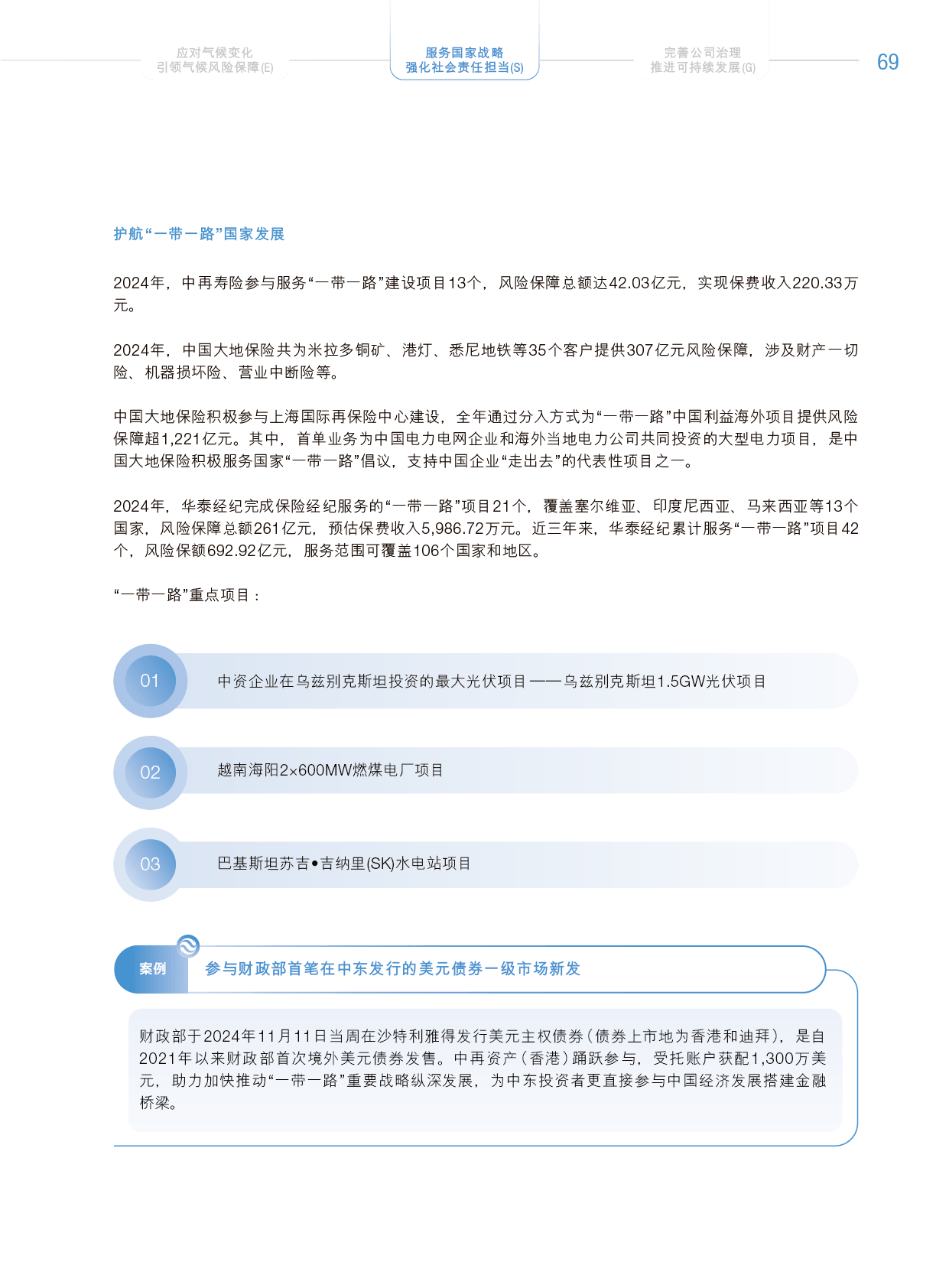 应对气候变化
引领气候风险保障(E)

服务国家战略
强化社会责任担当(S)

完善公司治理
推进可持续发展(G)

69

护航“一带一路”国家发展

2024年，中再寿险参与服务“一带一路”建设项目13个，风险保障总额达42.03亿元，实现保费收入220.33万元。

2024年，中国大地保险共为米拉多铜矿、港灯、悉尼地铁等35个客户提供307亿元风险保障，涉及财产一切险、机器损坏险、营业中断险等。

中国大地保险积极参与上海国际再保险中心建设，全年通过分入方式为“一带一路”中国利益海外项目提供风险保障超1,221亿元。其中，首单业务为中国电力电网企业和海外当地电力公司共同投资的大型电力项目，是中国大地保险积极服务国家“一带一路”倡议，支持中国企业“走出去”的代表性项目之一。

2024年，华泰经纪完成保险经纪服务的“一带一路”项目21个，覆盖塞尔维亚、印度尼西亚、马来西亚等13个国家，风险保障总额261亿元，预估保费收入5,986.72万元。近三年来，华泰经纪累计服务“一带一路”项目42个，风险保额692.92亿元，服务范围可覆盖106个国家和地区。

“一带一路”重点项目：

01 中资企业在乌兹别克斯坦投资的最大光伏项目——乌兹别克斯坦1.5GW光伏项目

02 越南海阳2×600MW燃煤电厂项目

03 巴基斯坦苏吉•吉纳里(SK)水电站项目

案例 参与财政部首笔在中东发行的美元债券一级市场新发

财政部于2024年11月11日当周在沙特利雅得发行美元主权债券（债券上市地为香港和迪拜），是自2021年以来财政部首次境外美元债券发售。中再资产（香港）踊跃参与，受托账户获配1,300万美元，助力加快推动“一带一路”重要战略纵深发展，为中东投资者更直接参与中国经济发展搭建金融桥梁。